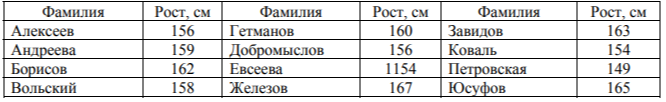 | Фамилия | Рост, см | Фамилия | Рост, см | Фамилия | Рост, см |
|---|---|---|---|---|---|
| Алексеев | 156 | Гетманов | 160 | Завидов | 163 |
| Андреева | 159 | Добромыслов | 156 | Коваль | 154 |
| Борисов | 162 | Евсеева | 1154 | Петровская | 149 |
| Вольский | 158 | Железов | 167 | Юсуфов | 165 |